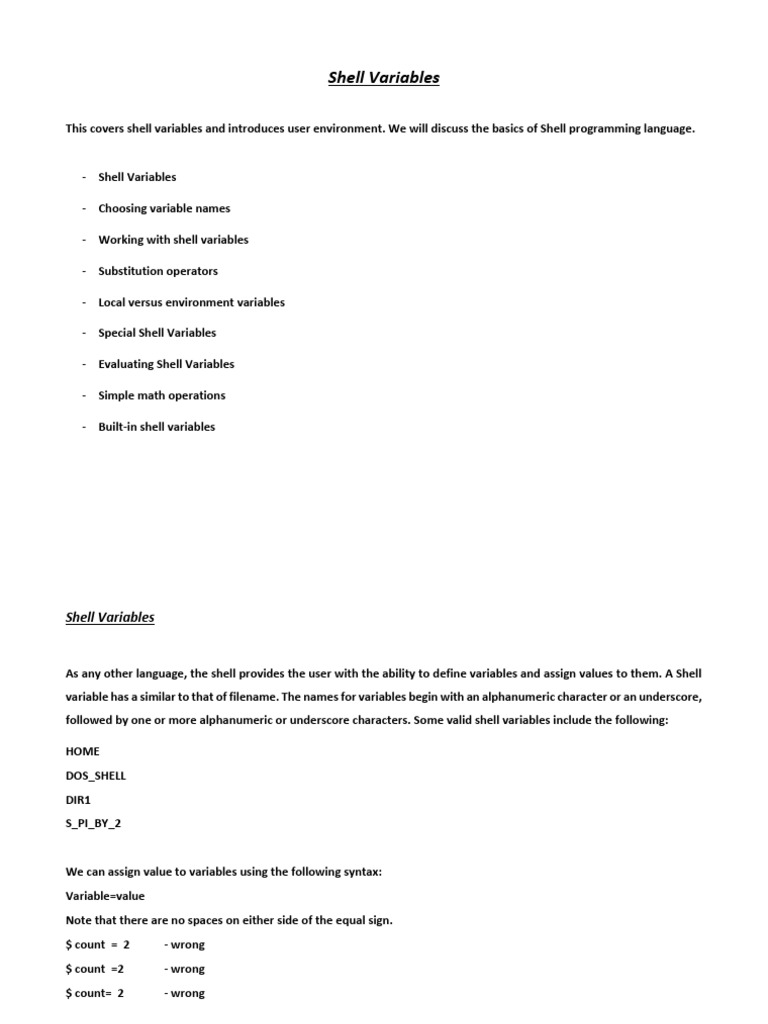 Shell Variables

This covers shell variables and introduces user environment. We will discuss the basics of Shell programming language.

- Shell Variables
- Choosing variable names
- Working with shell variables
- Substitution operators
- Local versus environment variables
- Special Shell Variables
- Evaluating Shell Variables
- Simple math operations
- Built-in shell variables

Shell Variables

As any other language, the shell provides the user with the ability to define variables and assign values to them. A Shell variable has a similar to that of filename. The names for variables begin with an alphanumeric character or an underscore, followed by one or more alphanumeric or underscore characters. Some valid shell variables include the following:

HOME
DOS_SHELL
DIR1
S_PI_BY_2

We can assign value to variables using the following syntax:
Variable=value
Note that there are no spaces on either side of the equal sign.
\$ count = 2 - wrong
\$ count =2 - wrong
\$ count= 2 - wrong